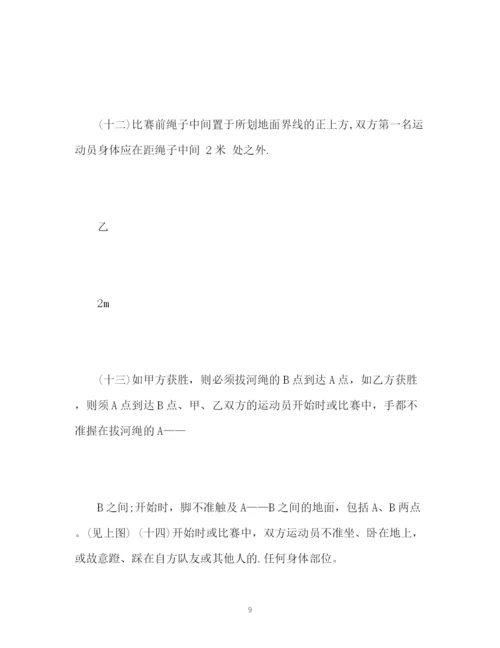 (十二)比赛前绳子中间置于所划地面界线的正上方,双方第一名运动员身体应在距绳子中间 2 米 处之外.

乙

2m

(十三)如甲方获胜，则必须拔河绳的 B 点到达 A 点，如乙方获胜，则须 A 点到达 B 点、甲、乙双方的运动员开始时或比赛中，手都不准握在拔河绳的 A——

B 之间;开始时，脚不准触及 A——B 之间的地面，包括 A、B 两点。(见上图) (十四)开始时或比赛中，双方运动员不准坐、卧在地上，或故意蹬、踩在自方队友或其他人的.任何身体部位。

9